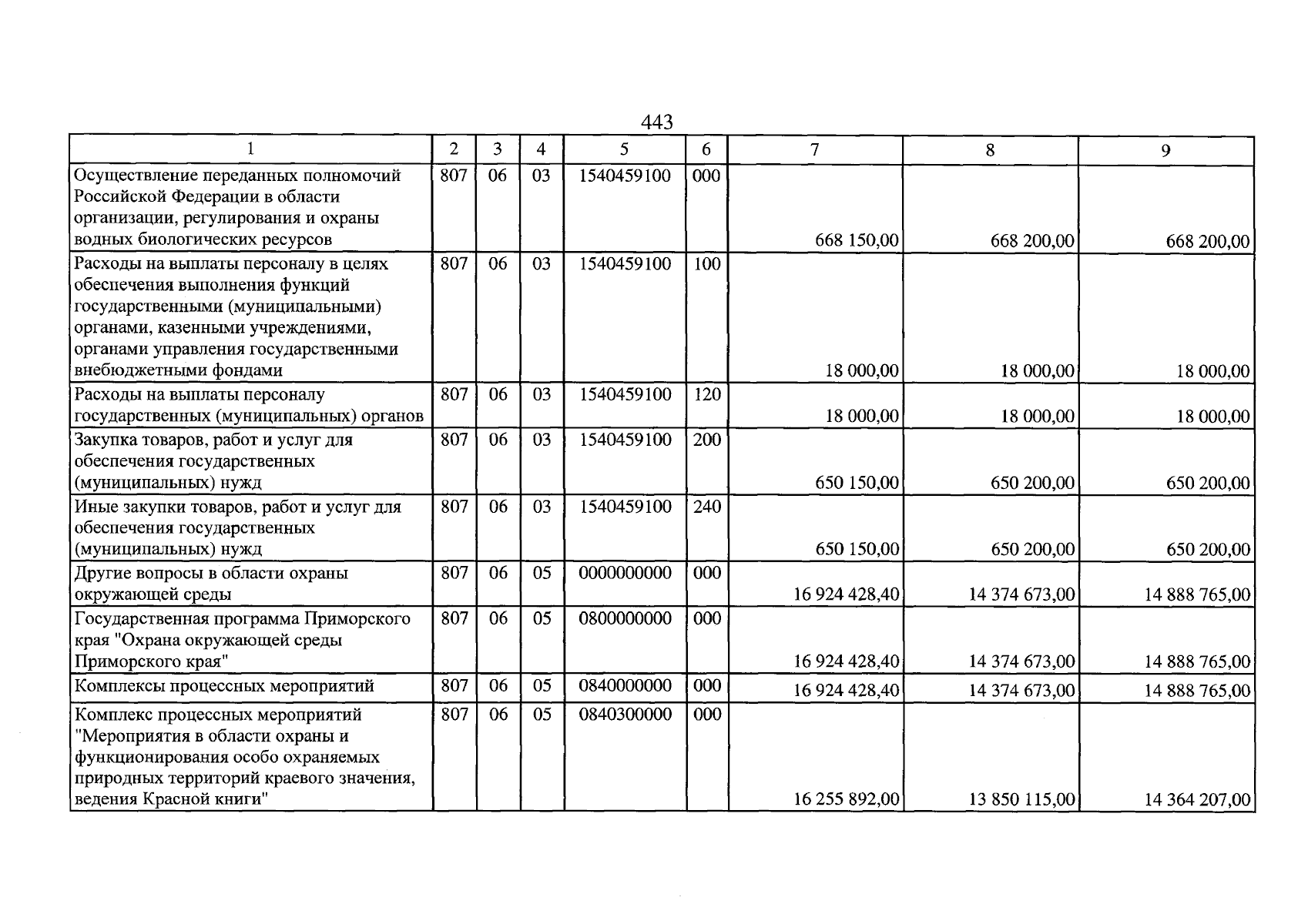 443

| 1 | 2 | 3 | 4 | 5 | 6 | 7 | 8 | 9 |
|---|---|---|---|---|---|---|---|---|
| Осуществление переданных полномочий Российской Федерации в области организации, регулирования и охраны водных биологических ресурсов | 807 | 06 | 03 | 1540459100 | 000 | 668 150,00 | 668 200,00 | 668 200,00 |
| Расходы на выплаты персоналу в целях обеспечения выполнения функций государственными (муниципальными) органами, казенными учреждениями, органами управления государственными внебюджетными фондами | 807 | 06 | 03 | 1540459100 | 100 | 18 000,00 | 18 000,00 | 18 000,00 |
| Расходы на выплаты персоналу государственных (муниципальных) органов | 807 | 06 | 03 | 1540459100 | 120 | 18 000,00 | 18 000,00 | 18 000,00 |
| Закупка товаров, работ и услуг для обеспечения государственных (муниципальных) нужд | 807 | 06 | 03 | 1540459100 | 200 | 650 150,00 | 650 200,00 | 650 200,00 |
| Иные закупки товаров, работ и услуг для обеспечения государственных (муниципальных) нужд | 807 | 06 | 03 | 1540459100 | 240 | 650 150,00 | 650 200,00 | 650 200,00 |
| Другие вопросы в области охраны окружающей среды | 807 | 06 | 05 | 0000000000 | 000 | 16 924 428,40 | 14 374 673,00 | 14 888 765,00 |
| Государственная программа Приморского края "Охрана окружающей среды Приморского края" | 807 | 06 | 05 | 0800000000 | 000 | 16 924 428,40 | 14 374 673,00 | 14 888 765,00 |
| Комплексы процессных мероприятий | 807 | 06 | 05 | 0840000000 | 000 | 16 924 428,40 | 14 374 673,00 | 14 888 765,00 |
| Комплекс процессных мероприятий "Мероприятия в области охраны и функционирования особо охраняемых природных территорий краевого значения, ведения Красной книги" | 807 | 06 | 05 | 0840300000 | 000 | 16 255 892,00 | 13 850 115,00 | 14 364 207,00 |